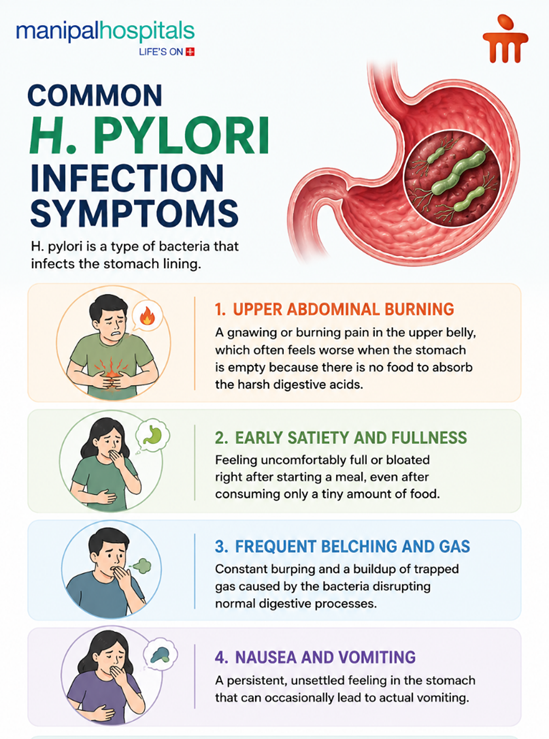 manipalhospitals
LIFE'S ON

COMMON
H. PYLORI
INFECTION
SYMPTOMS

H. pylori is a type of bacteria that infects the stomach lining.

1. UPPER ABDOMINAL BURNING
A gnawing or burning pain in the upper belly, which often feels worse when the stomach is empty because there is no food to absorb the harsh digestive acids.

2. EARLY SATIETY AND FULLNESS
Feeling uncomfortably full or bloated right after starting a meal, even after consuming only a tiny amount of food.

3. FREQUENT BELCHING AND GAS
Constant burping and a buildup of trapped gas caused by the bacteria disrupting normal digestive processes.

4. NAUSEA AND VOMITING
A persistent, unsettled feeling in the stomach that can occasionally lead to actual vomiting.